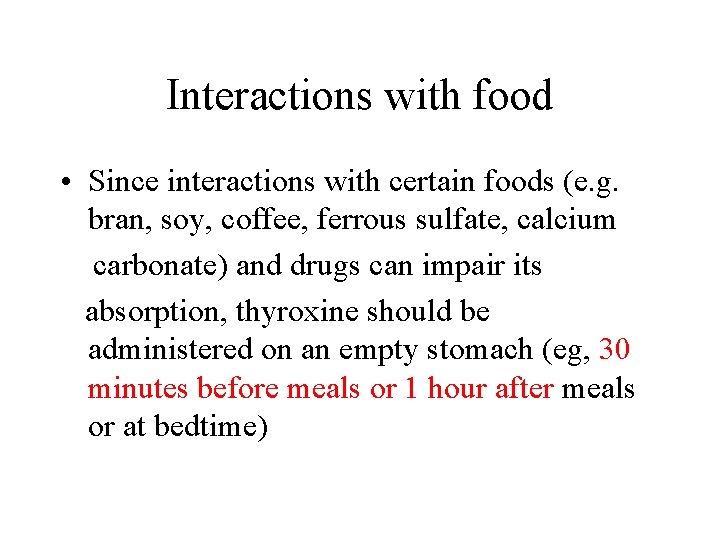 Interactions with food

• Since interactions with certain foods (e.g. bran, soy, coffee, ferrous sulfate, calcium carbonate) and drugs can impair its absorption, thyroxine should be administered on an empty stomach (eg, 30 minutes before meals or 1 hour after meals or at bedtime)